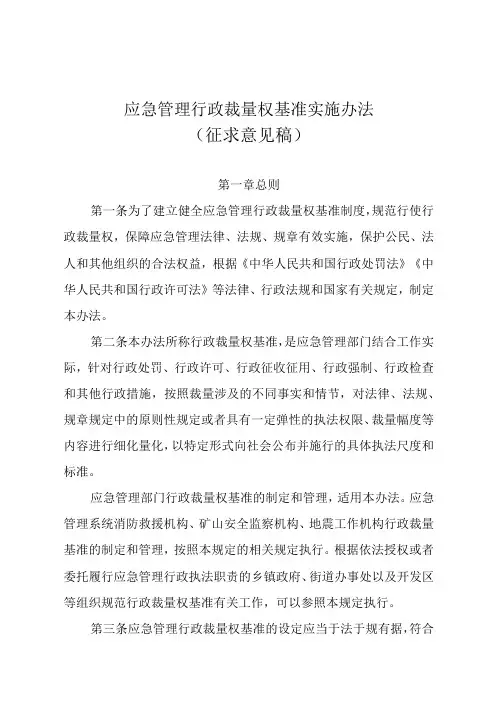 应急管理行政裁量权基准实施办法
（征求意见稿）

第一章总则

第一条为了建立健全应急管理行政裁量权基准制度，规范行使行政裁量权，保障应急管理法律、法规、规章有效实施，保护公民、法人和其他组织的合法权益，根据《中华人民共和国行政处罚法》《中华人民共和国行政许可法》等法律、行政法规和国家有关规定，制定本办法。

第二条本办法所称行政裁量权基准，是应急管理部门结合工作实际，针对行政处罚、行政许可、行政征收征用、行政强制、行政检查和其他行政措施，按照裁量涉及的不同事实和情节，对法律、法规、规章规定中的原则性规定或者具有一定弹性的执法权限、裁量幅度等内容进行细化量化，以特定形式向社会公布并施行的具体执法尺度和标准。

应急管理部门行政裁量权基准的制定和管理，适用本办法。应急管理系统消防救援机构、矿山安全监察机构、地震工作机构行政裁量基准的制定和管理，按照本规定的相关规定执行。根据依法授权或者委托履行应急管理行政执法职责的乡镇政府、街道办事处以及开发区等组织规范行政裁量权基准有关工作，可以参照本规定执行。

第三条应急管理行政裁量权基准的设定应当于法于规有据，符合